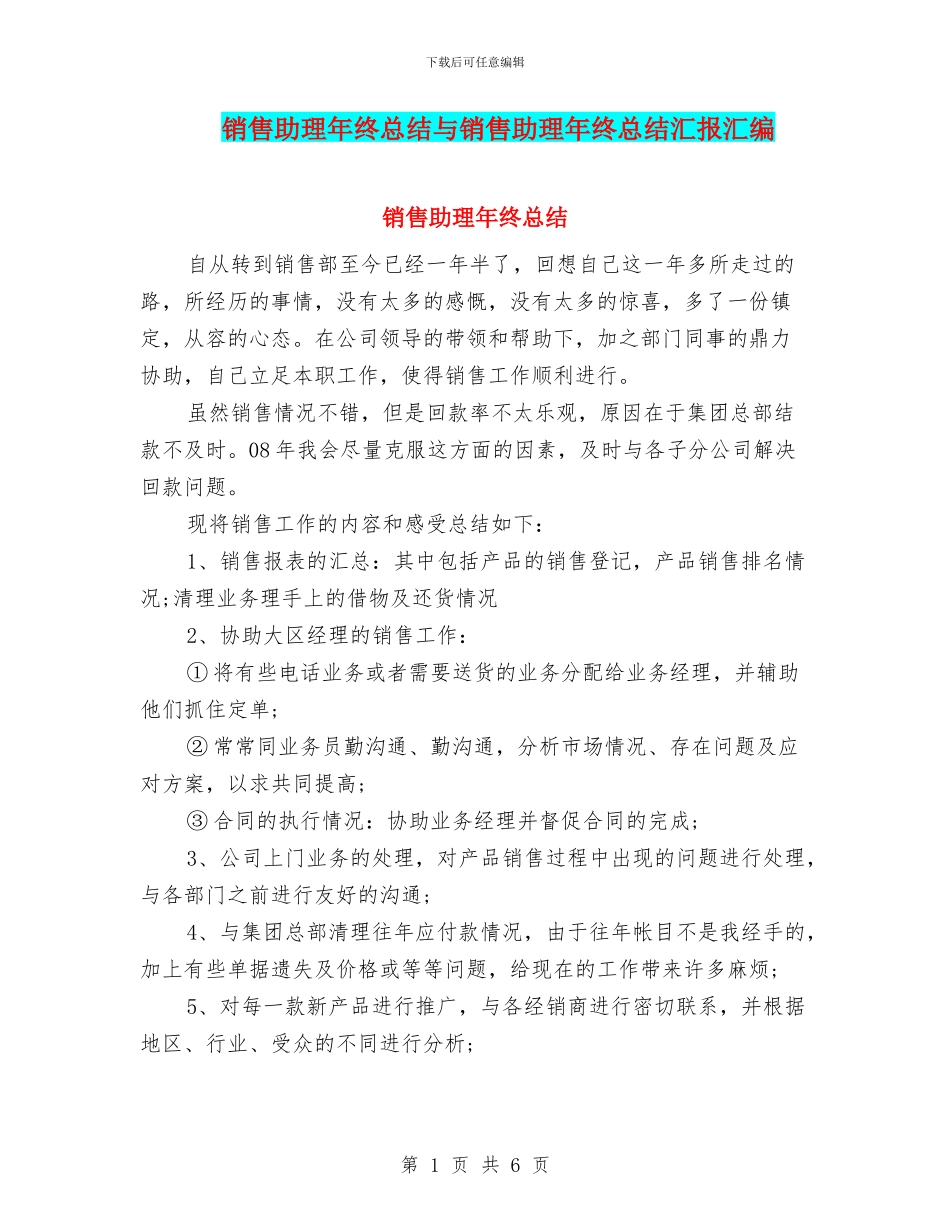 下载后可任意编辑

销售助理年终总结与销售助理年终总结汇报汇编

销售助理年终总结

自从转到销售部至今已经一年半了，回想自己这一年多所走过的路，所经历的事情，没有太多的感慨，没有太多的惊喜，多了一份镇定，从容的心态。在公司领导的带领和帮助下，加之部门同事的鼎力协助，自己立足本职工作，使得销售工作顺利进行。

虽然销售情况不错，但是回款率不太乐观，原因在于集团总部结款不及时。08年我会尽量克服这方面的因素，及时与各子分公司解决回款问题。

现将销售工作的内容和感受总结如下：

1、销售报表的汇总：其中包括产品的销售登记，产品销售排名情况;清理业务理手上的借物及还货情况

2、协助大区经理的销售工作：

①将有些电话业务或者需要送货的业务分配给业务经理，并辅助他们抓住定单;

②常常同业务员勤沟通、勤沟通，分析市场情况、存在问题及应对方案，以求共同提高;

③合同的执行情况：协助业务经理并督促合同的完成;

3、公司上门业务的处理，对产品销售过程中出现的问题进行处理，与各部门之前进行友好的沟通;

4、与集团总部清理往年应付款情况，由于往年帐目不是我经手的，加上有些单据遗失及价格或等等问题，给现在的工作带来许多麻烦;

5、对每一款新产品进行推广，与各经销商进行密切联系，并根据地区、行业、受众的不同进行分析;

第 1 页 共 6 页